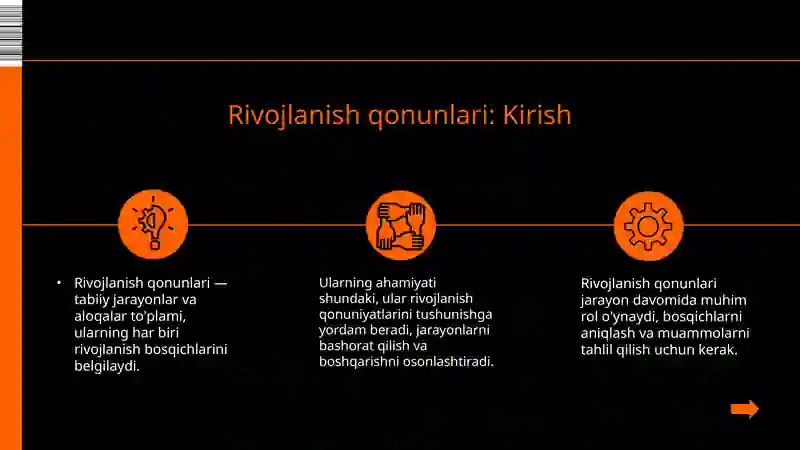 Rivojlanish qonunlari: Kirish

• Rivojlanish qonunlari — tabiiy jarayonlar va aloqalar to'plami, ularning har biri rivojlanish bosqichlarini belgilaydi.

Ularning ahamiyati shundaki, ular rivojlanish qonuniyatlarini tushunishga yordam beradi, jarayonlarni bashorat qilish va boshqarishni osonlashtiradi.

Rivojlanish qonunlari jarayon davomida muhim rol o'ynaydi, bosqichlarni aniqlash va muammolarni tahlil qilish uchun kerak.